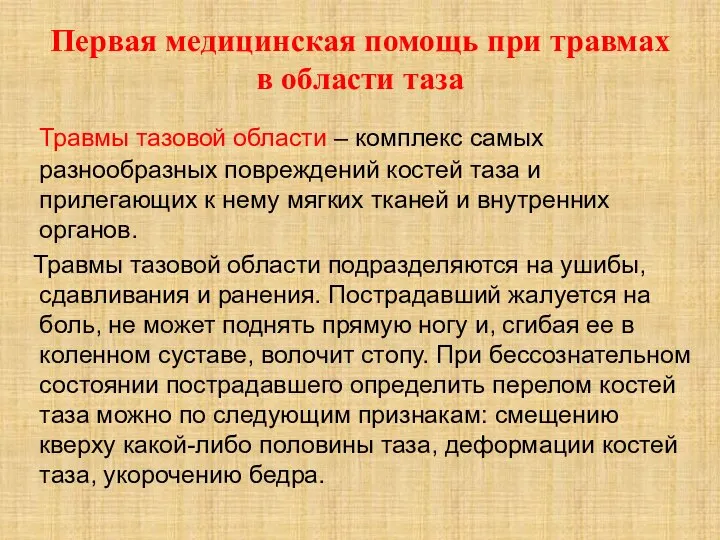 Первая медицинская помощь при травмах в области таза

Травмы тазовой области – комплекс самых разнообразных повреждений костей таза и прилегающих к нему мягких тканей и внутренних органов.

Травмы тазовой области подразделяются на ушибы, сдавливания и ранения. Пострадавший жалуется на боль, не может поднять прямую ногу и, сгибая ее в коленном суставе, волочит стопу. При бессознательном состоянии пострадавшего определить перелом костей таза можно по следующим признакам: смещению кверху какой-либо половины таза, деформации костей таза, укорочению бедра.